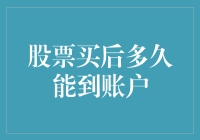 股票买后多久能到账户